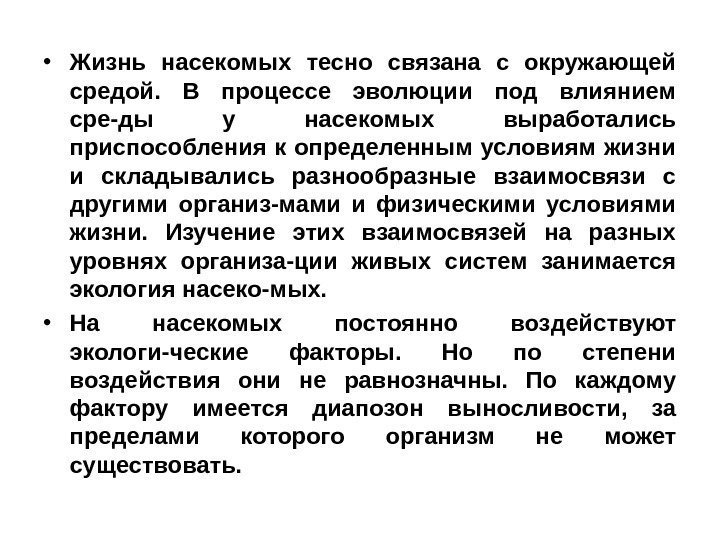 • Жизнь насекомых тесно связана с окружающей средой. В процессе эволюции под влиянием сре-ды у насекомых выработались приспособления к определенным условиям жизни и складывались разнообразные взаимосвязи с другими организ-мами и физическими условиями жизни. Изучение этих взаимосвязей на разных уровнях организа-ции живых систем занимается экология насеко-мых.

• На насекомых постоянно воздействуют экологи-ческие факторы. Но по степени воздействия они не равнозначны. По каждому фактору имеется диапозон выносливости, за пределами которого организм не может существовать.